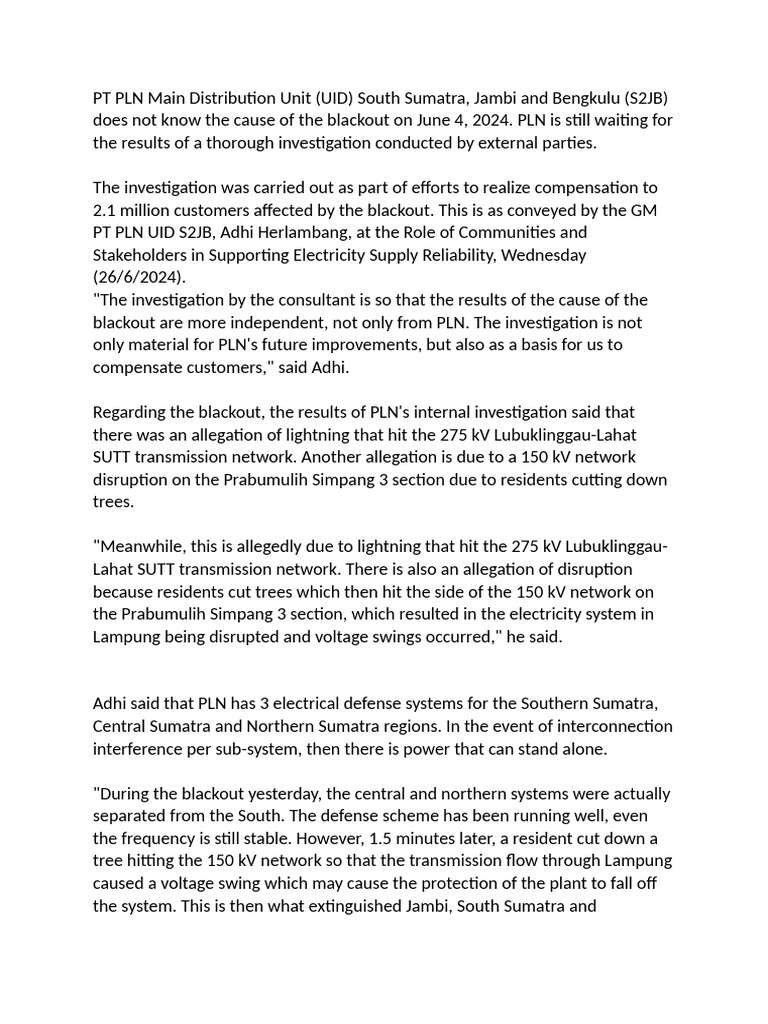 PT PLN Main Distribution Unit (UID) South Sumatra, Jambi and Bengkulu (S2JB) does not know the cause of the blackout on June 4, 2024. PLN is still waiting for the results of a thorough investigation conducted by external parties.

The investigation was carried out as part of efforts to realize compensation to 2.1 million customers affected by the blackout. This is as conveyed by the GM PT PLN UID S2JB, Adhi Herlambang, at the Role of Communities and Stakeholders in Supporting Electricity Supply Reliability, Wednesday (26/6/2024).
"The investigation by the consultant is so that the results of the cause of the blackout are more independent, not only from PLN. The investigation is not only material for PLN's future improvements, but also as a basis for us to compensate customers," said Adhi.

Regarding the blackout, the results of PLN's internal investigation said that there was an allegation of lightning that hit the 275 kV Lubuklinggau-Lahat SUTT transmission network. Another allegation is due to a 150 kV network disruption on the Prabumulih Simpang 3 section due to residents cutting down trees.

"Meanwhile, this is allegedly due to lightning that hit the 275 kV Lubuklinggau-Lahat SUTT transmission network. There is also an allegation of disruption because residents cut trees which then hit the side of the 150 kV network on the Prabumulih Simpang 3 section, which resulted in the electricity system in Lampung being disrupted and voltage swings occurred," he said.

Adhi said that PLN has 3 electrical defense systems for the Southern Sumatra, Central Sumatra and Northern Sumatra regions. In the event of interconnection interference per sub-system, then there is power that can stand alone.

"During the blackout yesterday, the central and northern systems were actually separated from the South. The defense scheme has been running well, even the frequency is still stable. However, 1.5 minutes later, a resident cut down a tree hitting the 150 kV network so that the transmission flow through Lampung caused a voltage swing which may cause the protection of the plant to fall off the system. This is then what extinguished Jambi, South Sumatra and